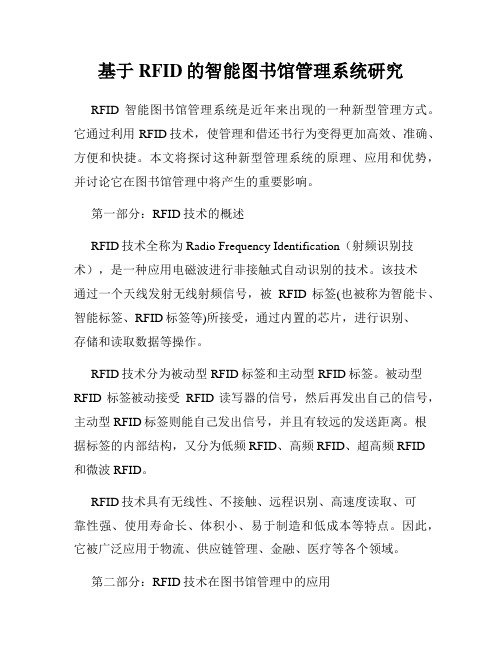 基于 RFID 的智能图书馆管理系统研究

RFID 智能图书馆管理系统是近年来出现的一种新型管理方式。它通过利用 RFID 技术，使管理和借还书行为变得更加高效、准确、方便和快捷。本文将探讨这种新型管理系统的原理、应用和优势，并讨论它在图书馆管理中将产生的重要影响。

第一部分：RFID 技术的概述

RFID 技术全称为 Radio Frequency Identification（射频识别技术），是一种应用电磁波进行非接触式自动识别的技术。该技术通过一个天线发射无线射频信号，被 RFID 标签(也被称为智能卡、智能标签、RFID 标签等)所接受，通过内置的芯片，进行识别、存储和读取数据等操作。

RFID 技术分为被动型 RFID 标签和主动型 RFID 标签。被动型 RFID 标签被动接受 RFID 读写器的信号，然后再发出自己的信号，主动型 RFID 标签则能自己发出信号，并且有较远的发送距离。根据标签的内部结构，又分为低频 RFID、高频 RFID、超高频 RFID 和微波 RFID。

RFID 技术具有无线性、不接触、远程识别、高速度读取、可靠性强、使用寿命长、体积小、易于制造和低成本等特点。因此，它被广泛应用于物流、供应链管理、金融、医疗等各个领域。

第二部分：RFID 技术在图书馆管理中的应用